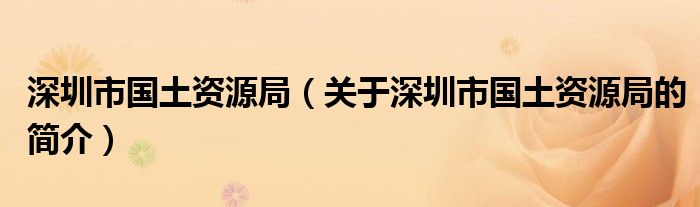 深圳市国土资源局（关于深圳市国土资源局的简介）